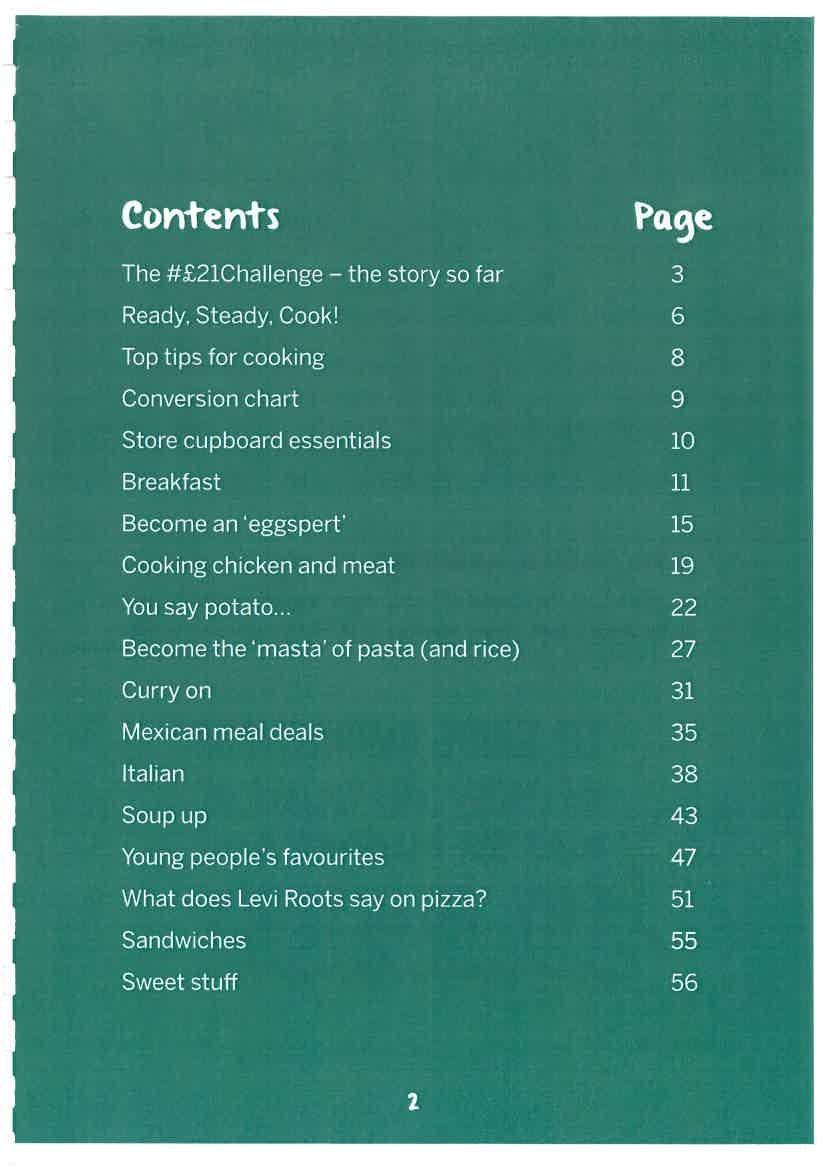 | Contents | Page |
|---|---|
| The #£21Challenge – the story so far | 3 |
| Ready, Steady, Cook! | 6 |
| Top tips for cooking | 8 |
| Conversion chart | 9 |
| Store cupboard essentials | 10 |
| Breakfast | 11 |
| Become an 'eggspert' | 15 |
| Cooking chicken and meat | 19 |
| You say potato... | 22 |
| Become the 'masta' of pasta (and rice) | 27 |
| Curry on | 31 |
| Mexican meal deals | 35 |
| Italian | 38 |
| Soup up | 43 |
| Young people's favourites | 47 |
| What does Levi Roots say on pizza? | 51 |
| Sandwiches | 55 |
| Sweet stuff | 56 |

2